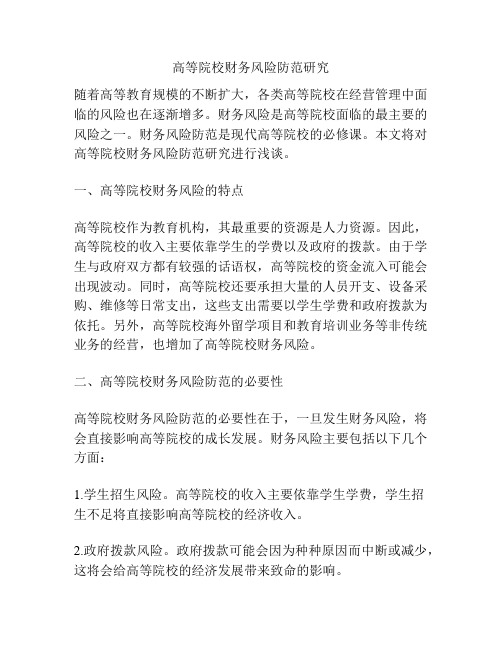 高等院校财务风险防范研究

随着高等教育规模的不断扩大，各类高等院校在经营管理中面临的风险也在逐渐增多。财务风险是高等院校面临的最主要的风险之一。财务风险防范是现代高等院校的必修课。本文将对高等院校财务风险防范研究进行浅谈。

一、高等院校财务风险的特点

高等院校作为教育机构，其最重要的资源是人力资源。因此，高等院校的收入主要依靠学生的学费以及政府的拨款。由于学生与政府双方都有较强的话语权，高等院校的资金流入可能会出现波动。同时，高等院校还要承担大量的人员开支、设备采购、维修等日常支出，这些支出需要以学生学费和政府拨款为依托。另外，高等院校海外留学项目和教育培训业务等非传统业务的经营，也增加了高等院校财务风险。

二、高等院校财务风险防范的必要性

高等院校财务风险防范的必要性在于，一旦发生财务风险，将会直接影响高等院校的成长发展。财务风险主要包括以下几个方面：

1.学生招生风险。高等院校的收入主要依靠学生学费，学生招生不足将直接影响高等院校的经济收入。

2.政府拨款风险。政府拨款可能会因为种种原因而中断或减少，这将会给高等院校的经济发展带来致命的影响。